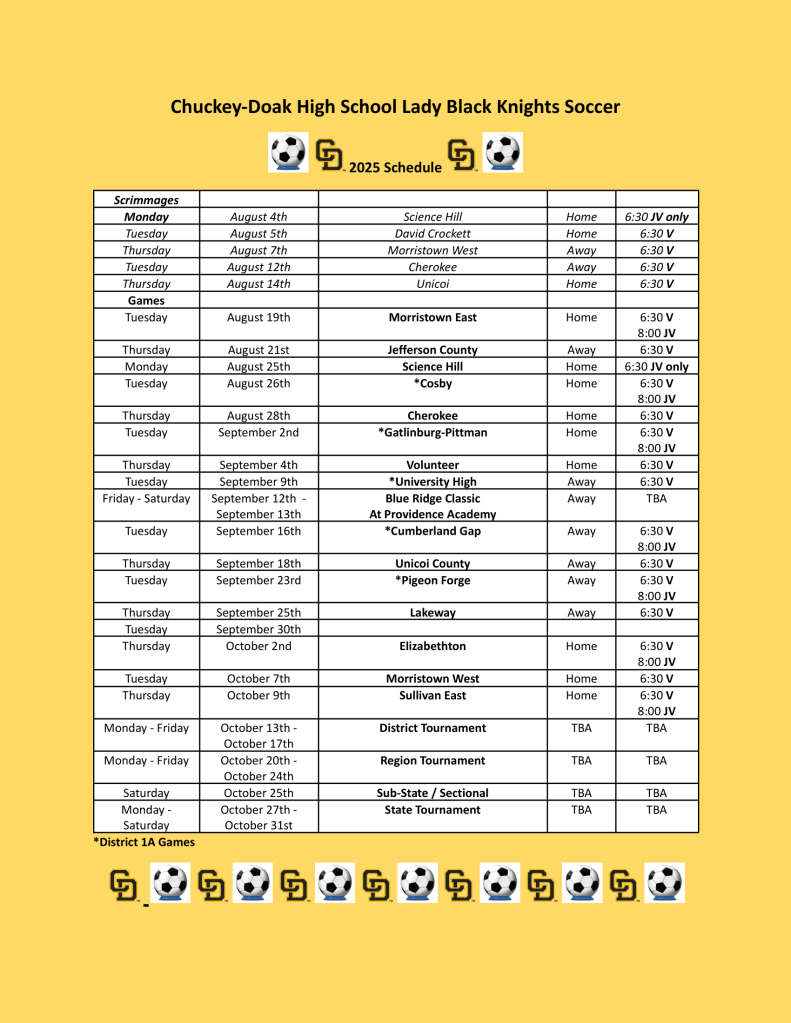 Chuckey-Doak High School Lady Black Knights Soccer

2025 Schedule

| Scrimmages | | | | |
|---|---|---|---|---|
| Monday | August 4th | Science Hill | Home | 6:30 JV only |
| Tuesday | August 5th | David Crockett | Home | 6:30 V |
| Thursday | August 7th | Morristown West | Away | 6:30 V |
| Tuesday | August 12th | Cherokee | Away | 6:30 V |
| Thursday | August 14th | Unicoi | Home | 6:30 V |
| Games | | | | |
| Tuesday | August 19th | Morristown East | Home | 6:30 V 8:00 JV |
| Thursday | August 21st | Jefferson County | Away | 6:30 V |
| Monday | August 25th | Science Hill | Home | 6:30 JV only |
| Tuesday | August 26th | *Cosby | Home | 6:30 V 8:00 JV |
| Thursday | August 28th | Cherokee | Home | 6:30 V |
| Tuesday | September 2nd | *Gatlinburg-Pittman | Home | 6:30 V 8:00 JV |
| Thursday | September 4th | Volunteer | Home | 6:30 V |
| Tuesday | September 9th | *University High | Away | 6:30 V |
| Friday - Saturday | September 12th - September 13th | Blue Ridge Classic At Providence Academy | Away | TBA |
| Tuesday | September 16th | *Cumberland Gap | Away | 6:30 V 8:00 JV |
| Thursday | September 18th | Unicoi County | Away | 6:30 V |
| Tuesday | September 23rd | *Pigeon Forge | Away | 6:30 V 8:00 JV |
| Thursday | September 25th | Lakeway | Away | 6:30 V |
| Tuesday | September 30th | | | |
| Thursday | October 2nd | Elizabethton | Home | 6:30 V 8:00 JV |
| Tuesday | October 7th | Morristown West | Home | 6:30 V |
| Thursday | October 9th | Sullivan East | Home | 6:30 V 8:00 JV |
| Monday - Friday | October 13th - October 17th | District Tournament | TBA | TBA |
| Monday - Friday | October 20th - October 24th | Region Tournament | TBA | TBA |
| Saturday | October 25th | Sub-State / Sectional | TBA | TBA |
| Monday - Saturday | October 27th - October 31st | State Tournament | TBA | TBA |

*District 1A Games